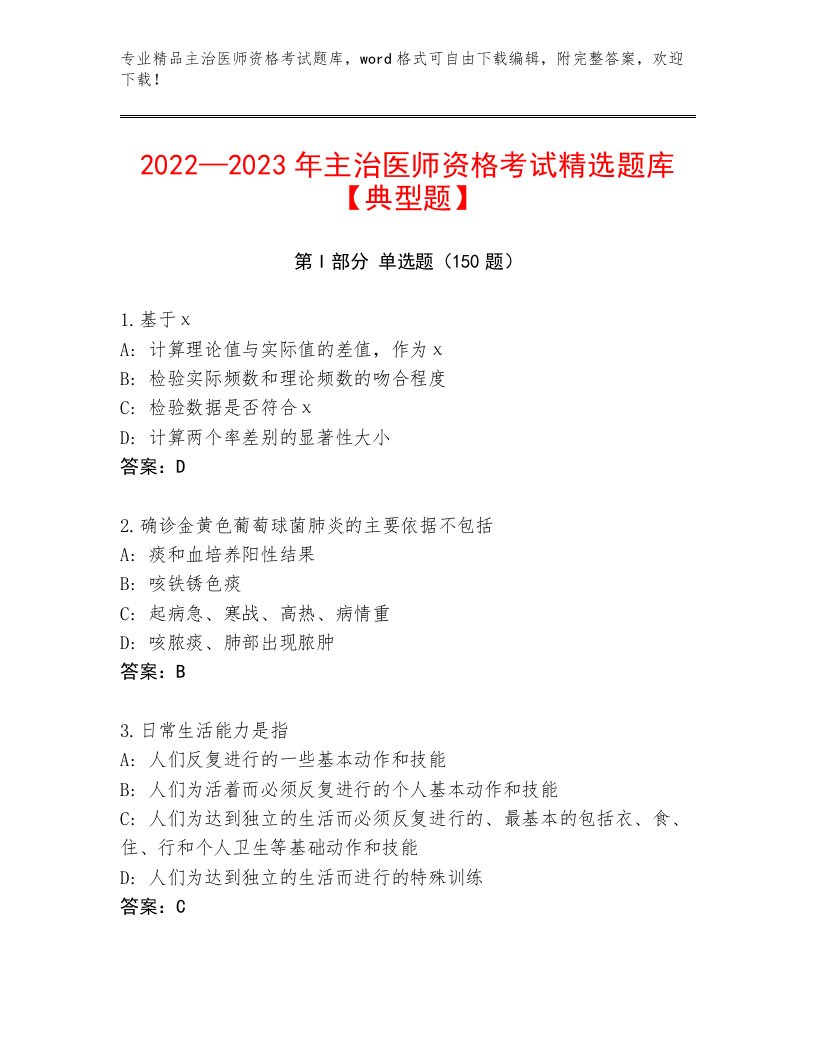 专业精品主治医师资格考试题库，word格式可自由下载编辑，附完整答案，欢迎下载！

2022—2023年主治医师资格考试精选题库【典型题】

第Ⅰ部分 单选题（150题）

1.基于x
A：计算理论值与实际值的差值，作为x
B：检验实际频数和理论频数的吻合程度
C：检验数据是否符合x
D：计算两个率差别的显著性大小
答案：D

2.确诊金黄色葡萄球菌肺炎的主要依据不包括
A：痰和血培养阳性结果
B：咳铁锈色痰
C：起病急、寒战、高热、病情重
D：咳脓痰、肺部出现脓肿
答案：B

3.日常生活能力是指
A：人们反复进行的一些基本动作和技能
B：人们为活着而必须反复进行的个人基本动作和技能
C：人们为达到独立的生活而必须反复进行的、最基本的包括衣、食、住、行和个人卫生等基础动作和技能
D：人们为达到独立的生活而进行的特殊训练
答案：C